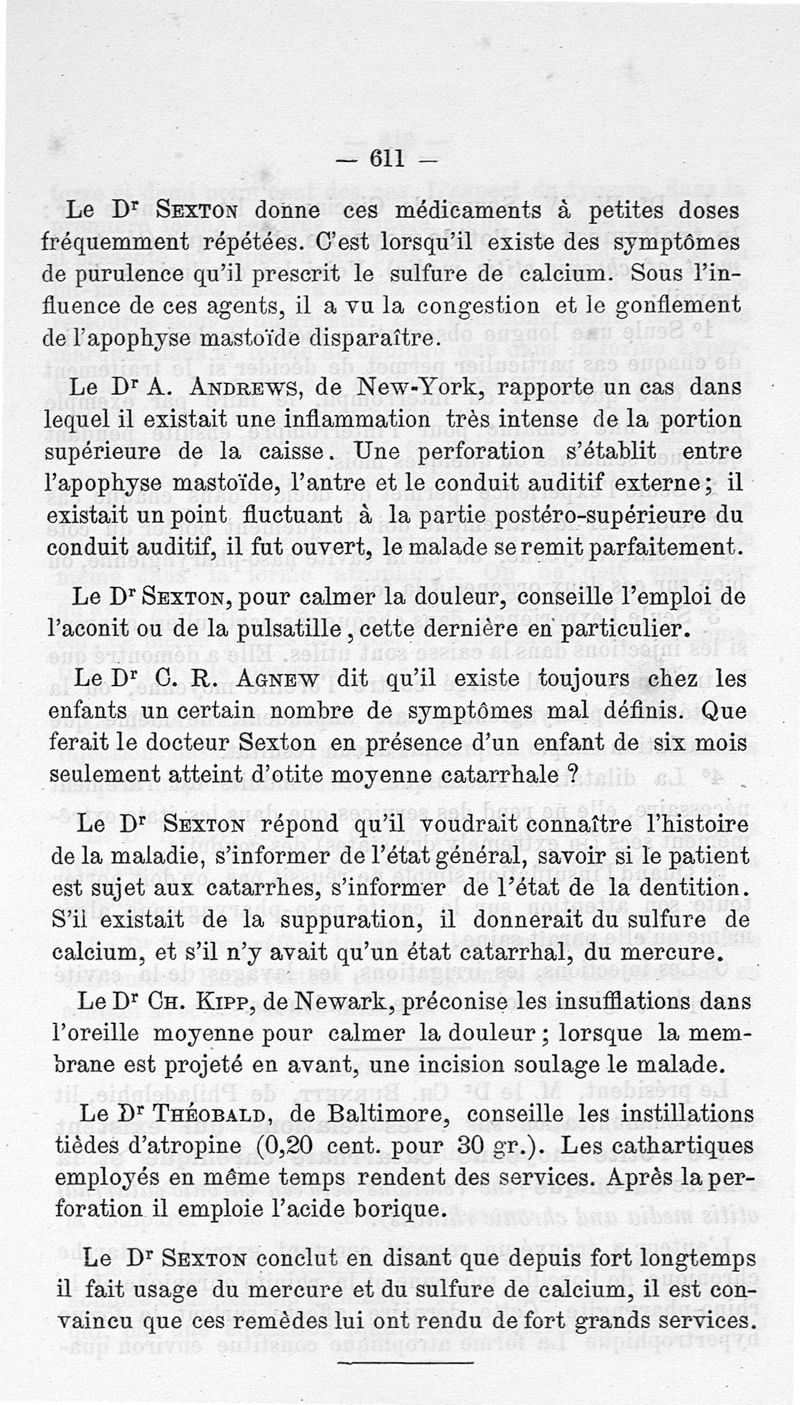 — 611 —

Le Dr Sexton donne ces médicaments à petites doses fréquemment répétées. C'est lorsqu'il existe des symptômes de purulence qu'il prescrit le sulfure de calcium. Sous l'influence de ces agents, il a vu la congestion et le gonflement de l'apophyse mastoïde disparaître.

Le Dr A. Andrews, de New-York, rapporte un cas dans lequel il existait une inflammation très intense de la portion supérieure de la caisse. Une perforation s'établit entre l'apophyse mastoïde, l'antre et le conduit auditif externe; il existait un point fluctuant à la partie postéro-supérieure du conduit auditif, il fut ouvert, le malade se remit parfaitement.

Le Dr Sexton, pour calmer la douleur, conseille l'emploi de l'aconit ou de la pulsatille, cette dernière en particulier.

Le Dr C. R. Agnew dit qu'il existe toujours chez les enfants un certain nombre de symptômes mal définis. Que ferait le docteur Sexton en présence d'un enfant de six mois seulement atteint d'otite moyenne catarrhale ?

Le Dr Sexton répond qu'il voudrait connaître l'histoire de la maladie, s'informer de l'état général, savoir si le patient est sujet aux catarrhes, s'informer de l'état de la dentition. S'il existait de la suppuration, il donnerait du sulfure de calcium, et s'il n'y avait qu'un état catarrhal, du mercure.

Le Dr Ch. Kipp, de Newark, préconise les insufflations dans l'oreille moyenne pour calmer la douleur; lorsque la membrane est projeté en avant, une incision soulage le malade.

Le Dr Théobald, de Baltimore, conseille les instillations tièdes d'atropine (0,20 cent. pour 30 gr.). Les cathartiques employés en même temps rendent des services. Après la perforation il emploie l'acide borique.

Le Dr Sexton conclut en disant que depuis fort longtemps il fait usage du mercure et du sulfure de calcium, il est convaincu que ces remèdes lui ont rendu de fort grands services.